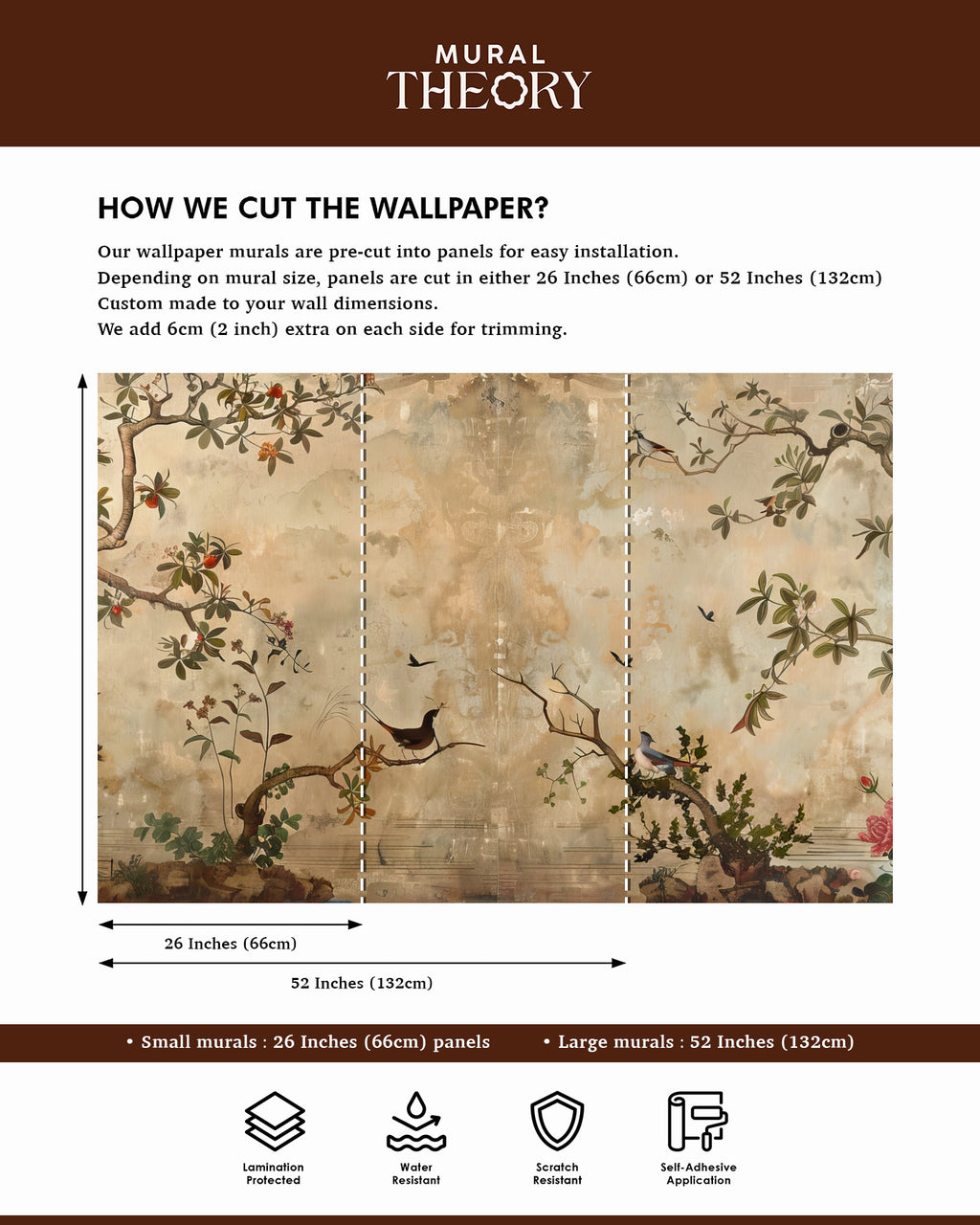 MURAL
THEORY

HOW WE CUT THE WALLPAPER?

Our wallpaper murals are pre-cut into panels for easy installation.
Depending on mural size, panels are cut in either 26 Inches (66cm) or 52 Inches (132cm)
Custom made to your wall dimensions.
We add 6cm (2 inch) extra on each side for trimming.

26 Inches (66cm)

52 Inches (132cm)

• Small murals : 26 Inches (66cm) panels • Large murals : 52 Inches (132cm)

Lamination Protected

Water Resistant

Scratch Resistant

Self-Adhesive Application